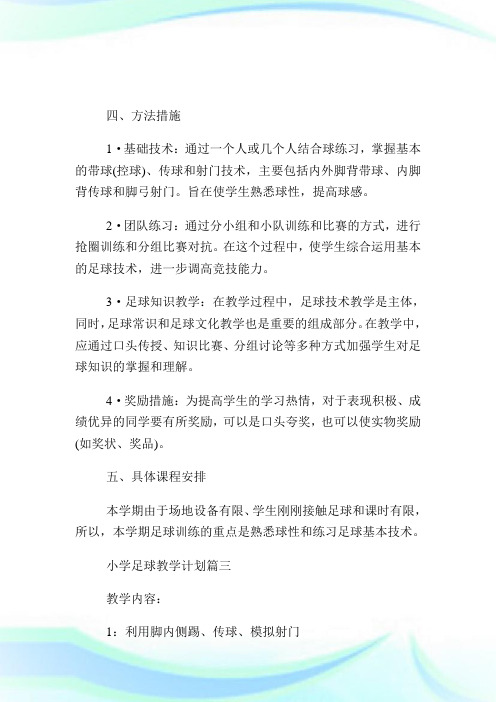 四、方法措施

1·基础技术：通过一个人或几个人结合球练习，掌握基本的带球(控球)、传球和射门技术，主要包括内外脚背带球、内脚背传球和脚弓射门。旨在使学生熟悉球性，提高球感。

2·团队练习：通过分小组和小队训练和比赛的方式，进行抢圈训练和分组比赛对抗。在这个过程中，使学生综合运用基本的足球技术，进一步调高竞技能力。

3·足球知识教学：在教学过程中，足球技术教学是主体，同时，足球常识和足球文化教学也是重要的组成部分。在教学中，应通过口头传授、知识比赛、分组讨论等多种方式加强学生对足球知识的掌握和理解。

4·奖励措施：为提高学生的学习热情，对于表现积极、成绩优异的同学要有所奖励，可以是口头夸奖，也可以使实物奖励(如奖状、奖品)。

五、具体课程安排

本学期由于场地设备有限、学生刚刚接触足球和课时有限，所以，本学期足球训练的重点是熟悉球性和练习足球基本技术。

小学足球教学计划篇三

教学内容：

1：利用脚内侧踢、传球、模拟射门